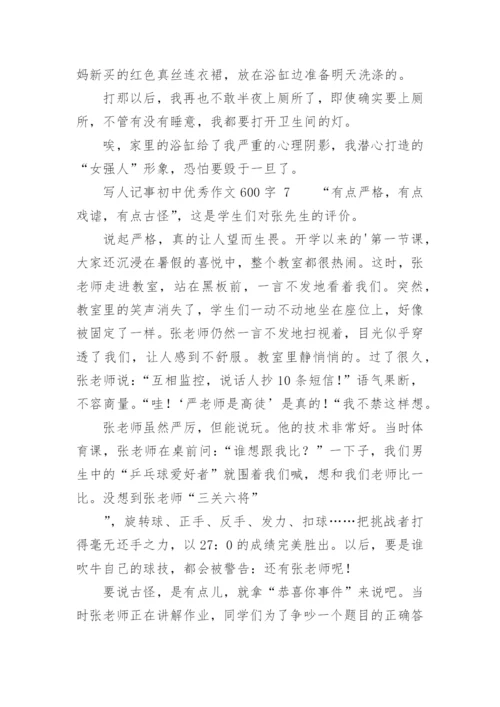 妈新买的红色真丝连衣裙，放在浴缸边准备明天洗涤的。

打那以后，我再也不敢半夜上厕所了，即使确实要上厕所，不管有没有睡意，我都要打开卫生间的灯。

唉，家里的浴缸给了我严重的心理阴影，我潜心打造的“女强人”形象，恐怕要毁于一旦了。

写人记事初中优秀作文 600 字 7　　“有点严格，有点戏谑，有点古怪”，这是学生们对张先生的评价。

说起严格，真的让人望而生畏。开学以来的'第一节课，大家还沉浸在暑假的喜悦中，整个教室都很热闹。这时，张老师走进教室，站在黑板前，一言不发地看着我们。突然，教室里的笑声消失了，学生们一动不动地坐在座位上，好像被固定了一样。张老师仍然一言不发地扫视着，目光似乎穿透了我们，让人感到不舒服。教室里静悄悄的。过了很久，张老师说：“互相监控，说话人抄 10 条短信！”语气果断，不容商量。“哇！‘严老师是高徒’是真的！“我不禁这样想。

张老师虽然严厉，但能说玩。他的技术非常好。当时体育课，张老师在桌前问：“谁想跟我比？”一下子，我们男生中的“乒乓球爱好者”就围着我们喊，想和我们老师比一比。没想到张老师“三关六将”

”，旋转球、正手、反手、发力、扣球……把挑战者打得毫无还手之力，以 27：0 的成绩完美胜出。以后，要是谁吹牛自己的球技，都会被警告：还有张老师呢！

要说古怪，是有点儿，就拿“恭喜你事件”来说吧。当时张老师正在讲解作业，同学们为了争吵一个题目的正确答